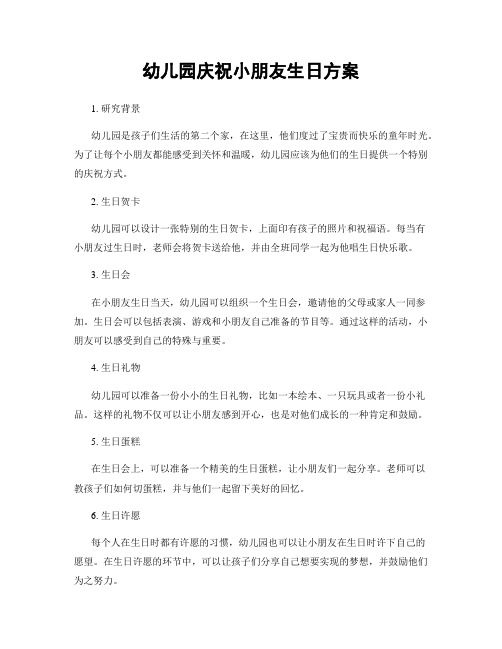 幼儿园庆祝小朋友生日方案

1. 研究背景

幼儿园是孩子们生活的第二个家，在这里，他们度过了宝贵而快乐的童年时光。为了让每个小朋友都能感受到关怀和温暖，幼儿园应该为他们的生日提供一个特别的庆祝方式。

2. 生日贺卡

幼儿园可以设计一张特别的生日贺卡，上面印有孩子的照片和祝福语。每当有小朋友过生日时，老师会将贺卡送给他，并由全班同学一起为他唱生日快乐歌。

3. 生日会

在小朋友生日当天，幼儿园可以组织一个生日会，邀请他的父母或家人一同参加。生日会可以包括表演、游戏和小朋友自己准备的节目等。通过这样的活动，小朋友可以感受到自己的特殊与重要。

4. 生日礼物

幼儿园可以准备一份小小的生日礼物，比如一本绘本、一只玩具或者一份小礼品。这样的礼物不仅可以让小朋友感到开心，也是对他们成长的一种肯定和鼓励。

5. 生日蛋糕

在生日会上，可以准备一个精美的生日蛋糕，让小朋友们一起分享。老师可以教孩子们如何切蛋糕，并与他们一起留下美好的回忆。

6. 生日许愿

每个人在生日时都有许愿的习惯，幼儿园也可以让小朋友在生日时许下自己的愿望。在生日许愿的环节中，可以让孩子们分享自己想要实现的梦想，并鼓励他们为之努力。